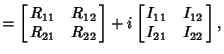 $= \begin{bmatrix} R_{11} & R_{12} \\ R_{21} & R_{22} \end{bmatrix} + i \begin{bmatrix} I_{11} & I_{12} \\ I_{21} & I_{22} \end{bmatrix},$